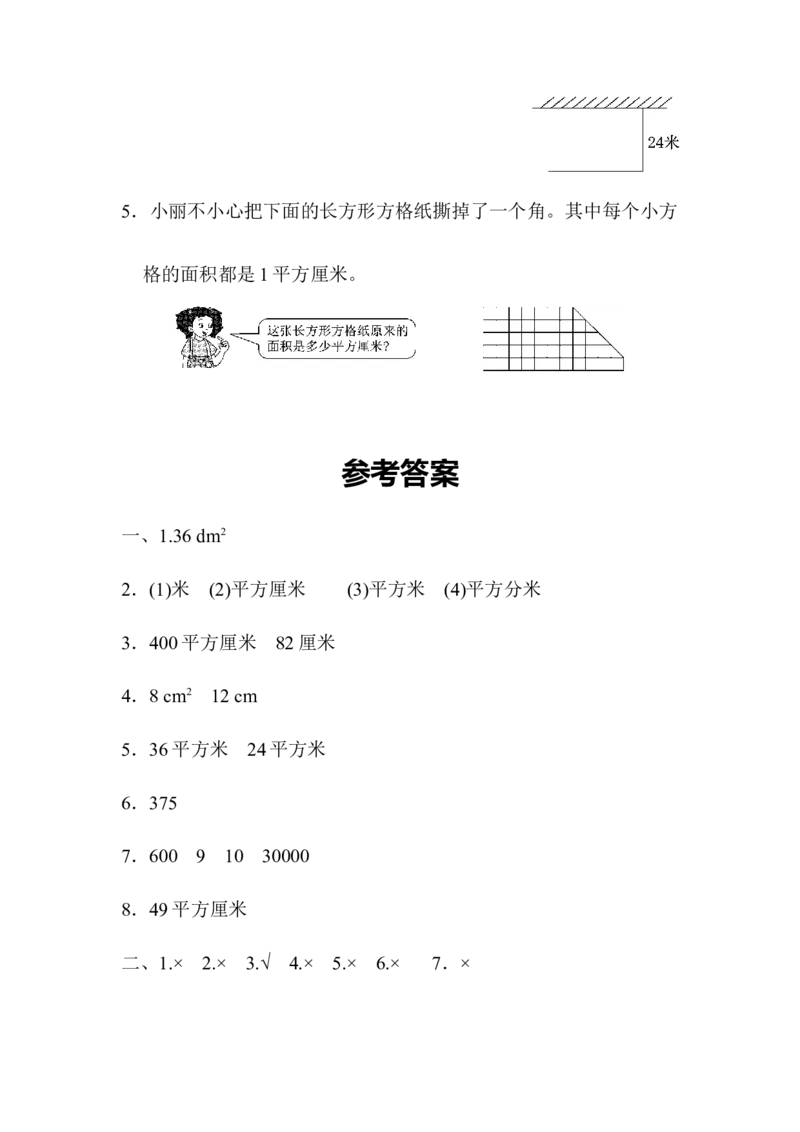 24米

5．小丽不小心把下面的长方形方格纸撕掉了一个角。其中每个小方格的面积都是1平方厘米。

这张长方形方格纸原来的面积是多少平方厘米？

参考答案

一、1.36 $dm^2$

2．(1)米 (2)平方厘米 (3)平方米 (4)平方分米

3．400平方厘米 82厘米

4．8 $cm^2$ 12 cm

5．36平方米 24平方米

6．375

7．600 9 10 30000

8．49平方厘米

二、1.× 2.× 3.√ 4.× 5.× 6.× 7．×